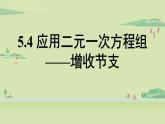 5.4 应用二元一次方程组
——增收节支